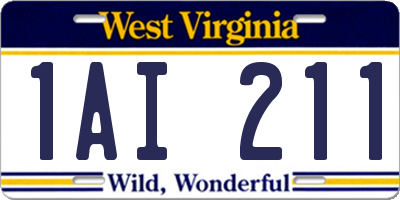 West Virginia

1AI 211

Wild, Wonderful